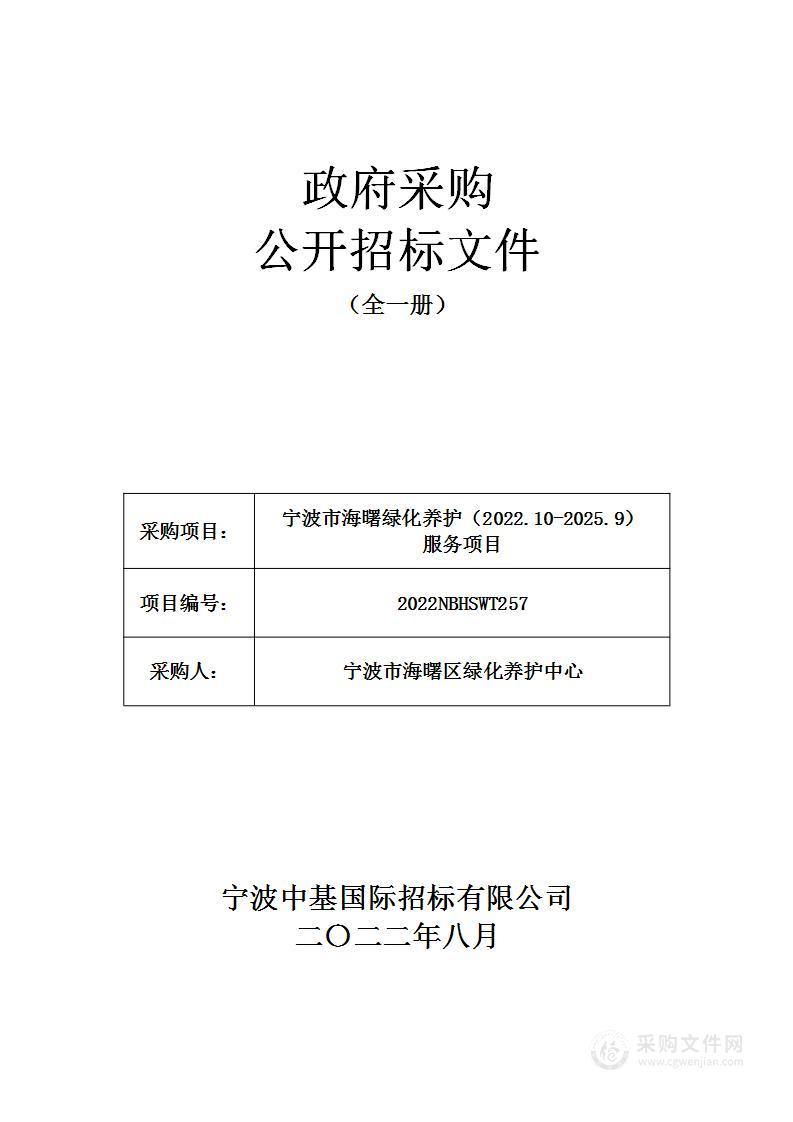 政府采购
公开招标文件
（全一册）

| 采购项目： | 宁波市海曙绿化养护（2022.10-2025.9）服务项目 |
|---|---|
| 项目编号： | 2022NBHSWT257 |
| 采购人： | 宁波市海曙区绿化养护中心 |

宁波中基国际招标有限公司
二〇二二年八月

采购文件网
www.cgwenjian.com